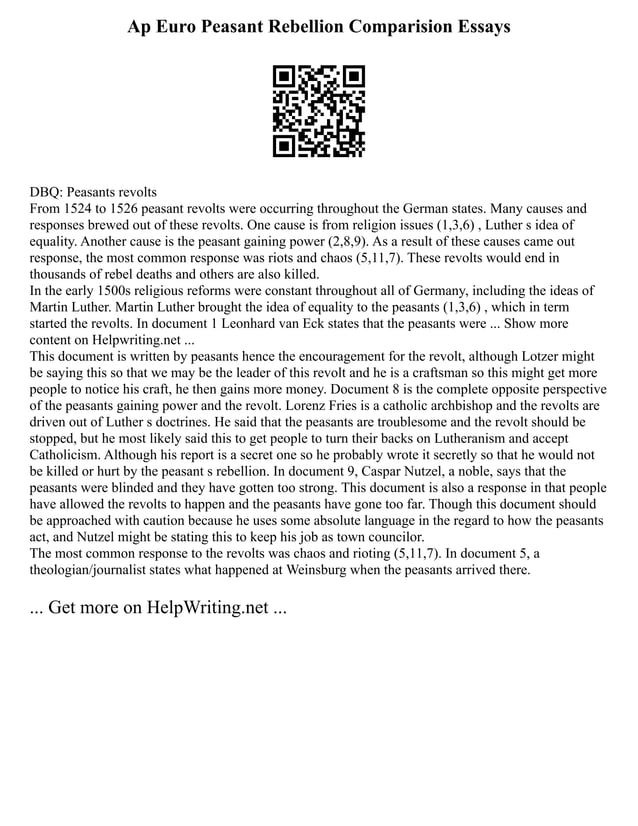 Ap Euro Peasant Rebellion Comparision Essays

DBQ: Peasants revolts
From 1524 to 1526 peasant revolts were occurring throughout the German states. Many causes and responses brewed out of these revolts. One cause is from religion issues (1,3,6) , Luther s idea of equality. Another cause is the peasant gaining power (2,8,9). As a result of these causes came out response, the most common response was riots and chaos (5,11,7). These revolts would end in thousands of rebel deaths and others are also killed.
In the early 1500s religious reforms were constant throughout all of Germany, including the ideas of Martin Luther. Martin Luther brought the idea of equality to the peasants (1,3,6) , which in term started the revolts. In document 1 Leonhard van Eck states that the peasants were ... Show more content on Helpwriting.net ...
This document is written by peasants hence the encouragement for the revolt, although Lotzer might be saying this so that we may be the leader of this revolt and he is a craftsman so this might get more people to notice his craft, he then gains more money. Document 8 is the complete opposite perspective of the peasants gaining power and the revolt. Lorenz Fries is a catholic archbishop and the revolts are driven out of Luther s doctrines. He said that the peasants are troublesome and the revolt should be stopped, but he most likely said this to get people to turn their backs on Lutheranism and accept Catholicism. Although his report is a secret one so he probably wrote it secretly so that he would not be killed or hurt by the peasant s rebellion. In document 9, Caspar Nutzel, a noble, says that the peasants were blinded and they have gotten too strong. This document is also a response in that people have allowed the revolts to happen and the peasants have gone too far. Though this document should be approached with caution because he uses some absolute language in the regard to how the peasants act, and Nutzel might be stating this to keep his job as town councilor.
The most common response to the revolts was chaos and rioting (5,11,7). In document 5, a theologian/journalist states what happened at Weinsburg when the peasants arrived there.

... Get more on HelpWriting.net ...